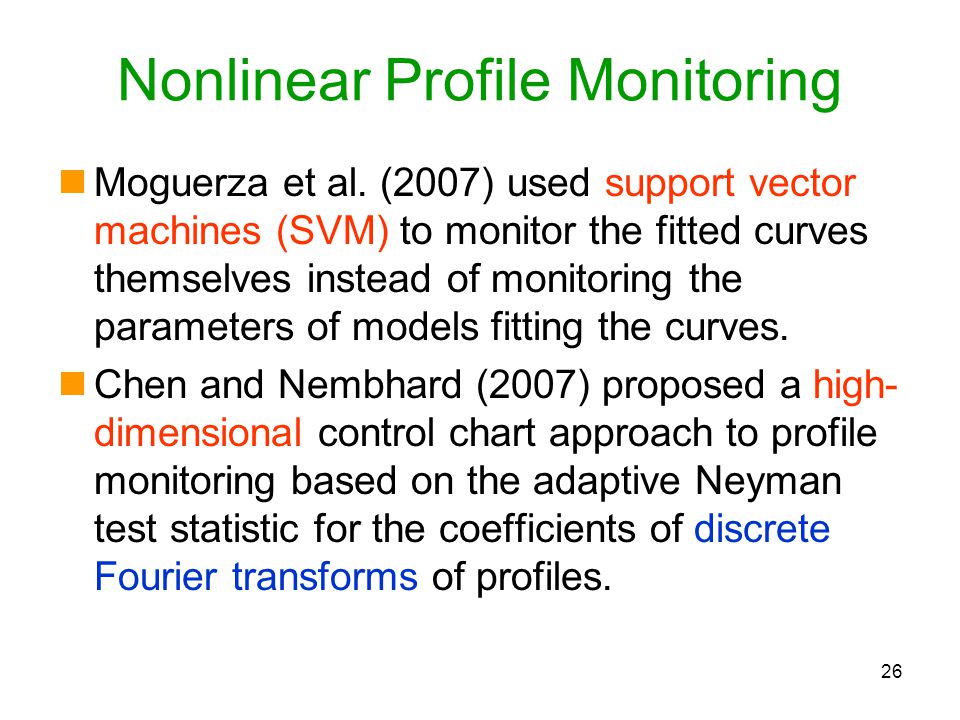 Nonlinear Profile Monitoring

Moguerza et al. (2007) used support vector machines (SVM) to monitor the fitted curves themselves instead of monitoring the parameters of models fitting the curves.

Chen and Nembhard (2007) proposed a high-dimensional control chart approach to profile monitoring based on the adaptive Neyman test statistic for the coefficients of discrete Fourier transforms of profiles.

26